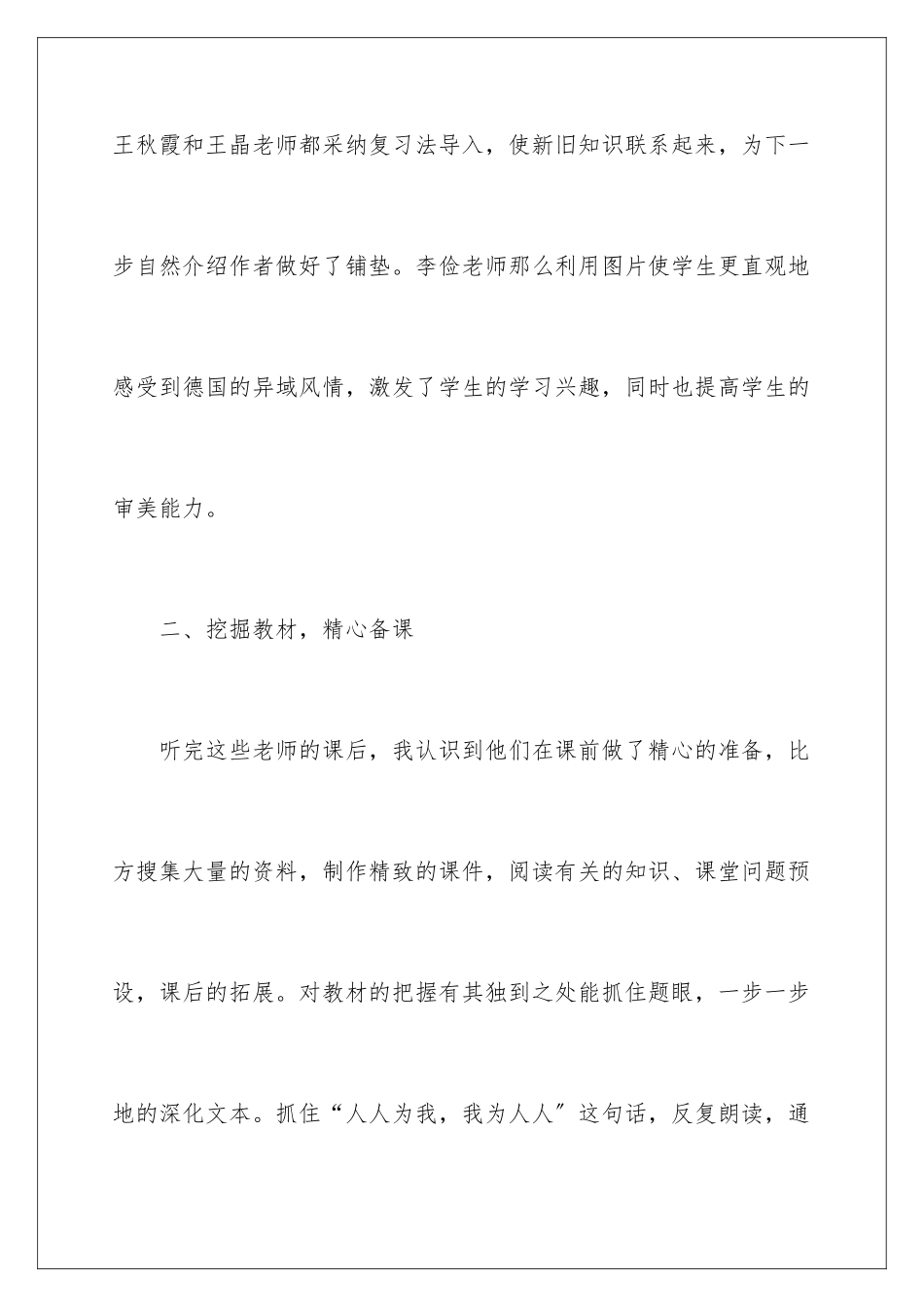 王秋霞和王晶老师都采纳复习法导入，使新旧知识联系起来，为下一步自然介绍作者做好了铺垫。李俭老师那么利用图片使学生更直观地感受到德国的异域风情，激发了学生的学习兴趣，同时也提高学生的审美能力。

二、挖掘教材，精心备课

听完这些老师的课后，我认识到他们在课前做了精心的准备，比方搜集大量的资料，制作精致的课件，阅读有关的知识、课堂问题预设，课后的拓展。对教材的把握有其独到之处能抓住题眼，一步一步地的深化文本。抓住“人人为我，我为人人”这句话，反复朗读，通